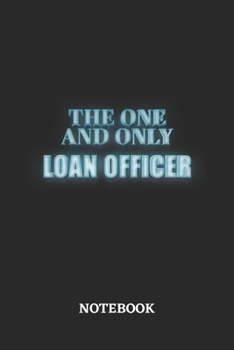 THE ONE AND ONLY
LOAN OFFICER

NOTEBOOK